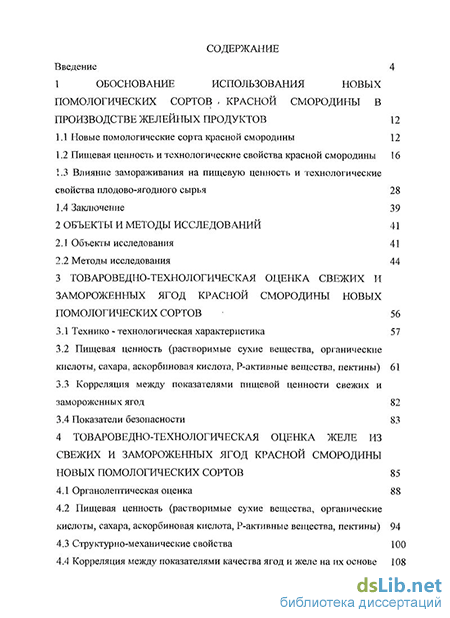 СОДЕРЖАНИЕ

Введение 4

1 ОБОСНОВАНИЕ ИСПОЛЬЗОВАНИЯ НОВЫХ ПОМОЛОГИЧЕСКИХ СОРТОВ КРАСНОЙ СМОРОДИНЫ В ПРОИЗВОДСТВЕ ЖЕЛЕЙНЫХ ПРОДУКТОВ 12

1.1 Новые помологические сорта красной смородины 12

1.2 Пищевая ценность и технологические свойства красной смородины 16

1.3 Влияние замораживания на пищевую ценность и технологические свойства плодово-ягодного сырья 28

1.4 Заключение 39

2 ОБЪЕКТЫ И МЕТОДЫ ИССЛЕДОВАНИЙ 41

2.1 Объекты исследования 41

2.2 Методы исследования 44

3 ТОВАРОВЕДНО-ТЕХНОЛОГИЧЕСКАЯ ОЦЕНКА СВЕЖИХ И ЗАМОРОЖЕННЫХ ЯГОД КРАСНОЙ СМОРОДИНЫ НОВЫХ ПОМОЛОГИЧЕСКИХ СОРТОВ 56

3.1 Технико - технологическая характеристика 57

3.2 Пищевая ценность (растворимые сухие вещества, органические кислоты, сахара, аскорбиновая кислота, Р-активные вещества, пектины) 61

3.3 Корреляция между показателями пищевой ценности свежих и замороженных ягод 82

3.4 Показатели безопасности 83

4 ТОВАРОВЕДНО-ТЕХНОЛОГИЧЕСКАЯ ОЦЕНКА ЖЕЛЕ ИЗ СВЕЖИХ И ЗАМОРОЖЕННЫХ ЯГОД КРАСНОЙ СМОРОДИНЫ НОВЫХ ПОМОЛОГИЧЕСКИХ СОРТОВ 85

4.1 Органолептическая оценка 88

4.2 Пищевая ценность (растворимые сухие вещества, органические кислоты, сахара, аскорбиновая кислота, Р-активные вещества, пектины) 94

4.3 Структурно-механические свойства 100

4.4 Корреляция между показателями качества ягод и желе на их основе 108

dsLib.net
библиотека диссертаций